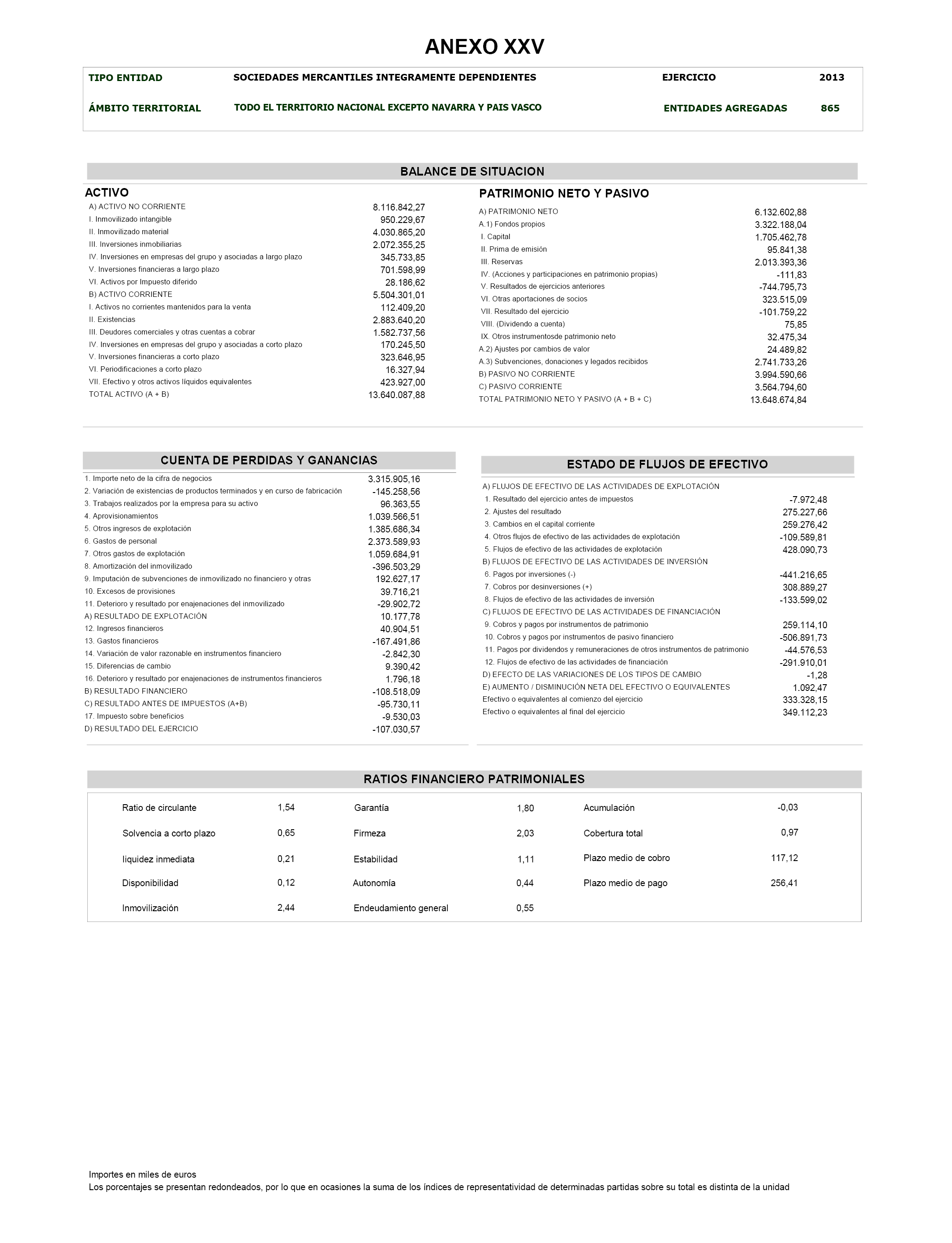 ANEXO XXV

| TIPO ENTIDAD | SOCIEDADES MERCANTILES INTEGRAMENTE DEPENDIENTES | EJERCICIO | 2013 |
|---|---|---|---|
| ÁMBITO TERRITORIAL | TODO EL TERRITORIO NACIONAL EXCEPTO NAVARRA Y PAIS VASCO | ENTIDADES AGREGADAS | 865 |

BALANCE DE SITUACION

ACTIVO

| | |
|---|---|
| A) ACTIVO NO CORRIENTE | 8.116.842,27 |
| I. Inmovilizado intangible | 950.229,67 |
| II. Inmovilizado material | 4.030.865,20 |
| III. Inversiones inmobiliarias | 2.072.355,25 |
| IV. Inversiones en empresas del grupo y asociadas a largo plazo | 345.733,85 |
| V. Inversiones financieras a largo plazo | 701.598,99 |
| VI. Activos por Impuesto diferido | 28.186,62 |
| B) ACTIVO CORRIENTE | 5.504.301,01 |
| I. Activos no corrientes mantenidos para la venta | 112.409,20 |
| II. Existencias | 2.883.640,20 |
| III. Deudores comerciales y otras cuentas a cobrar | 1.582.737,56 |
| IV. Inversiones en empresas del grupo y asociadas a corto plazo | 170.245,50 |
| V. Inversiones financieras a corto plazo | 323.646,95 |
| VI. Periodificaciones a corto plazo | 16.327,94 |
| VII. Efectivo y otros activos líquidos equivalentes | 423.927,00 |
| TOTAL ACTIVO (A + B) | 13.640.087,88 |

PATRIMONIO NETO Y PASIVO

| | |
|---|---|
| A) PATRIMONIO NETO | 6.132.602,88 |
| A.1) Fondos propios | 3.322.188,04 |
| I. Capital | 1.705.462,78 |
| II. Prima de emisión | 95.841,38 |
| III. Reservas | 2.013.393,36 |
| IV. (Acciones y participaciones en patrimonio propias) | -111,83 |
| V. Resultados de ejercicios anteriores | -744.795,73 |
| VI. Otras aportaciones de socios | 323.515,09 |
| VII. Resultado del ejercicio | -101.759,22 |
| VIII. (Dividendo a cuenta) | 75,85 |
| IX. Otros instrumentosde patrimonio neto | 32.475,34 |
| A.2) Ajustes por cambios de valor | 24.489,82 |
| A.3) Subvenciones, donaciones y legados recibidos | 2.741.733,26 |
| B) PASIVO NO CORRIENTE | 3.994.590,66 |
| C) PASIVO CORRIENTE | 3.564.794,60 |
| TOTAL PATRIMONIO NETO Y PASIVO (A + B + C) | 13.648.674,84 |

CUENTA DE PERDIDAS Y GANANCIAS

| | |
|---|---|
| 1. Importe neto de la cifra de negocios | 3.315.905,16 |
| 2. Variación de existencias de productos terminados y en curso de fabricación | -145.258,56 |
| 3. Trabajos realizados por la empresa para su activo | 96.363,55 |
| 4. Aprovisionamientos | 1.039.566,51 |
| 5. Otros ingresos de explotación | 1.385.686,34 |
| 6. Gastos de personal | 2.373.589,93 |
| 7. Otros gastos de explotación | 1.059.684,91 |
| 8. Amortización del inmovilizado | -396.503,29 |
| 9. Imputación de subvenciones de inmovilizado no financiero y otras | 192.627,17 |
| 10. Excesos de provisiones | 39.716,21 |
| 11. Deterioro y resultado por enajenaciones del inmovilizado | -29.902,72 |
| A) RESULTADO DE EXPLOTACIÓN | 10.177,78 |
| 12. Ingresos financieros | 40.904,51 |
| 13. Gastos financieros | -167.491,86 |
| 14. Variación de valor razonable en instrumentos financiero | -2.842,30 |
| 15. Diferencias de cambio | 9.390,42 |
| 16. Deterioro y resultado por enajenaciones de instrumentos financieros | 1.796,18 |
| B) RESULTADO FINANCIERO | -108.518,09 |
| C) RESULTADO ANTES DE IMPUESTOS (A+B) | -95.730,11 |
| 17. Impuesto sobre beneficios | -9.530,03 |
| D) RESULTADO DEL EJERCICIO | -107.030,57 |

ESTADO DE FLUJOS DE EFECTIVO

| | |
|---|---|
| A) FLUJOS DE EFECTIVO DE LAS ACTIVIDADES DE EXPLOTACIÓN | |
| 1. Resultado del ejercicio antes de impuestos | -7.972,48 |
| 2. Ajustes del resultado | 275.227,66 |
| 3. Cambios en el capital corriente | 259.276,42 |
| 4. Otros flujos de efectivo de las actividades de explotación | -109.589,81 |
| 5. Flujos de efectivo de las actividades de explotación | 428.090,73 |
| B) FLUJOS DE EFECTIVO DE LAS ACTIVIDADES DE INVERSIÓN | |
| 6. Pagos por inversiones (-) | -441.216,65 |
| 7. Cobros por desinversiones (+) | 308.889,27 |
| 8. Flujos de efectivo de las actividades de inversión | -133.599,02 |
| C) FLUJOS DE EFECTIVO DE LAS ACTIVIDADES DE FINANCIACIÓN | |
| 9. Cobros y pagos por instrumentos de patrimonio | 259.114,10 |
| 10. Cobros y pagos por instrumentos de pasivo financiero | -506.891,73 |
| 11. Pagos por dividendos y remuneraciones de otros instrumentos de patrimonio | -44.576,53 |
| 12. Flujos de efectivo de las actividades de financiación | -291.910,01 |
| D) EFECTO DE LAS VARIACIONES DE LOS TIPOS DE CAMBIO | -1,28 |
| E) AUMENTO / DISMINUCIÓN NETA DEL EFECTIVO O EQUIVALENTES | 1.092,47 |
| Efectivo o equivalentes al comienzo del ejercicio | 333.328,15 |
| Efectivo o equivalentes al final del ejercicio | 349.112,23 |

RATIOS FINANCIERO PATRIMONIALES

| | | | | | |
|---|---|---|---|---|---|
| Ratio de circulante | 1,54 | Garantía | 1,80 | Acumulación | -0,03 |
| Solvencia a corto plazo | 0,65 | Firmeza | 2,03 | Cobertura total | 0,97 |
| liquidez inmediata | 0,21 | Estabilidad | 1,11 | Plazo medio de cobro | 117,12 |
| Disponibilidad | 0,12 | Autonomía | 0,44 | Plazo medio de pago | 256,41 |
| Inmovilización | 2,44 | Endeudamiento general | 0,55 | | |

Importes en miles de euros
Los porcentajes se presentan redondeados, por lo que en ocasiones la suma de los índices de representatividad de determinadas partidas sobre su total es distinta de la unidad